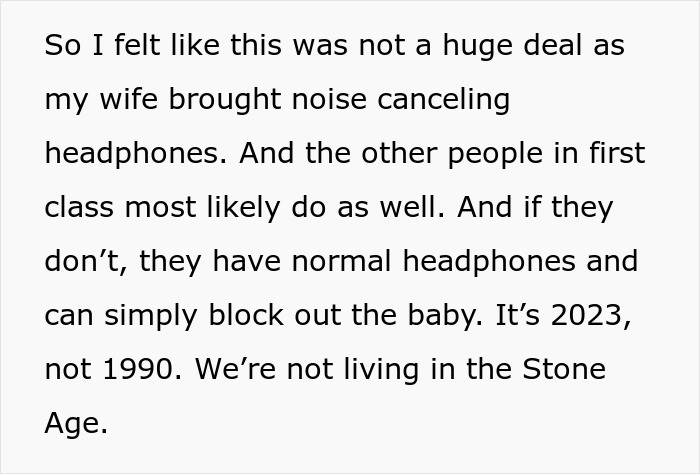 So I felt like this was not a huge deal as my wife brought noise canceling headphones. And the other people in first class most likely do as well. And if they don’t, they have normal headphones and can simply block out the baby. It’s 2023, not 1990. We’re not living in the Stone Age.